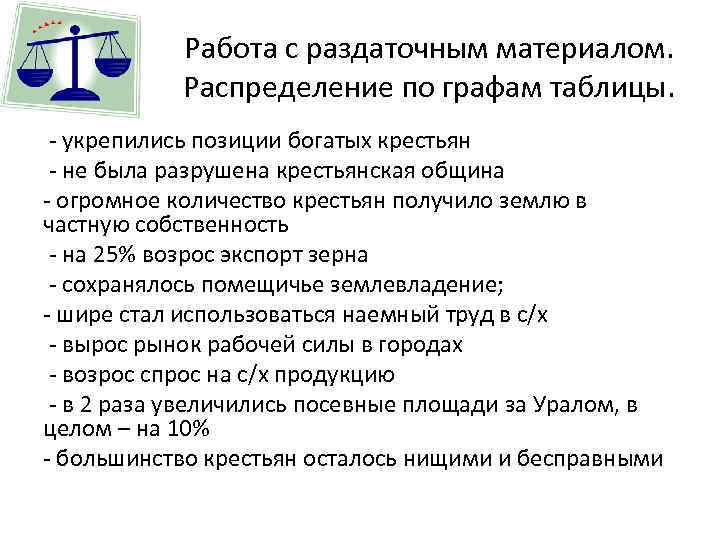 Работа с раздаточным материалом. Распределение по графам таблицы.

- укрепились позиции богатых крестьян
- не была разрушена крестьянская община
- огромное количество крестьян получило землю в частную собственность
- на 25% возрос экспорт зерна
- сохранялось помещичье землевладение;
- шире стал использоваться наемный труд в с/х
- вырос рынок рабочей силы в городах
- возрос спрос на с/х продукцию
- в 2 раза увеличились посевные площади за Уралом, в целом – на 10%
- большинство крестьян осталось нищими и бесправными